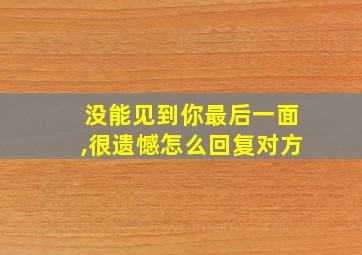 没能见到你最后一面,很遗憾怎么回复对方